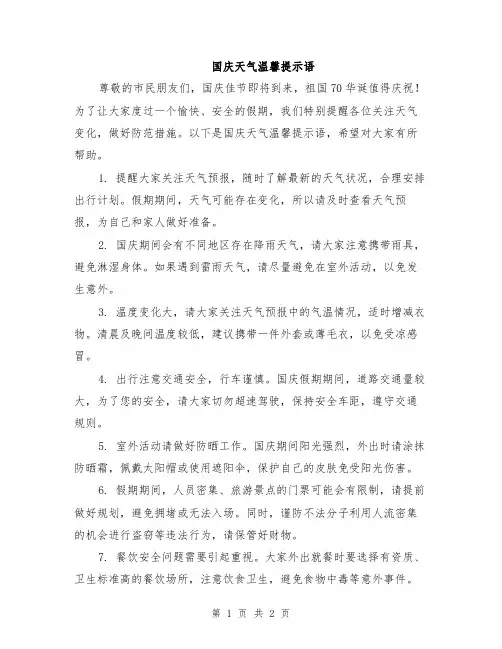 国庆天气温馨提示语

尊敬的市民朋友们，国庆佳节即将到来，祖国70华诞值得庆祝！为了让大家度过一个愉快、安全的假期，我们特别提醒各位关注天气变化，做好防范措施。以下是国庆天气温馨提示语，希望对大家有所帮助。

1. 提醒大家关注天气预报，随时了解最新的天气状况，合理安排出行计划。假期期间，天气可能存在变化，所以请及时查看天气预报，为自己和家人做好准备。

2. 国庆期间会有不同地区存在降雨天气，请大家注意携带雨具，避免淋湿身体。如果遇到雷雨天气，请尽量避免在室外活动，以免发生意外。

3. 温度变化大，请大家关注天气预报中的气温情况，适时增减衣物。清晨及晚间温度较低，建议携带一件外套或薄毛衣，以免受凉感冒。

4. 出行注意交通安全，行车谨慎。国庆假期期间，道路交通量较大，为了您的安全，请大家切勿超速驾驶，保持安全车距，遵守交通规则。

5. 室外活动请做好防晒工作。国庆期间阳光强烈，外出时请涂抹防晒霜，佩戴太阳帽或使用遮阳伞，保护自己的皮肤免受阳光伤害。

6. 假期期间，人员密集、旅游景点的门票可能会有限制，请提前做好规划，避免拥堵或无法入场。同时，谨防不法分子利用人流密集的机会进行盗窃等违法行为，请保管好财物。

7. 餐饮安全问题需要引起重视。大家外出就餐时要选择有资质、卫生标准高的餐饮场所，注意饮食卫生，避免食物中毒等意外事件。

第 1 页 共 2 页